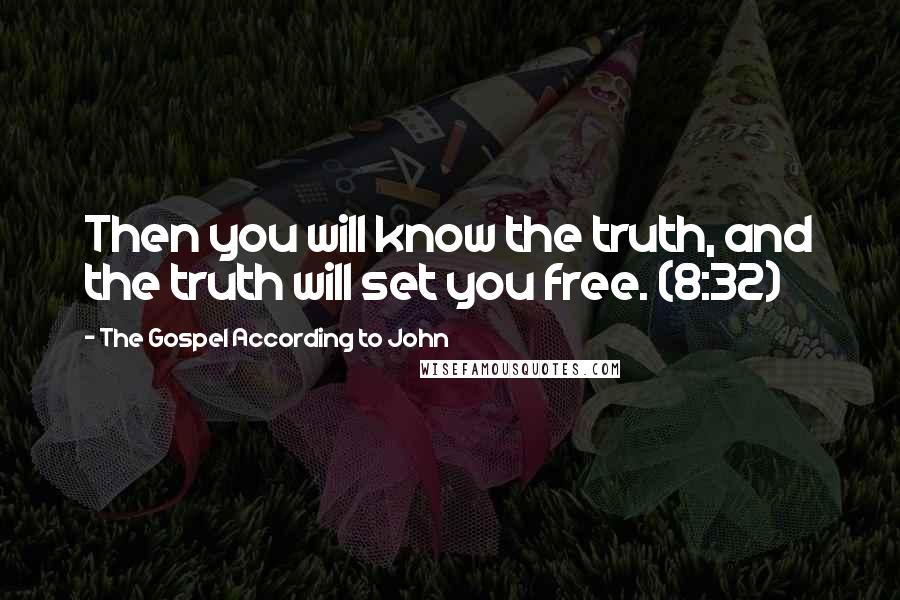 Then you will know the truth, and the truth will set you free. (8:32)

- The Gospel According to John

WISEFAMOUSQUOTES.COM